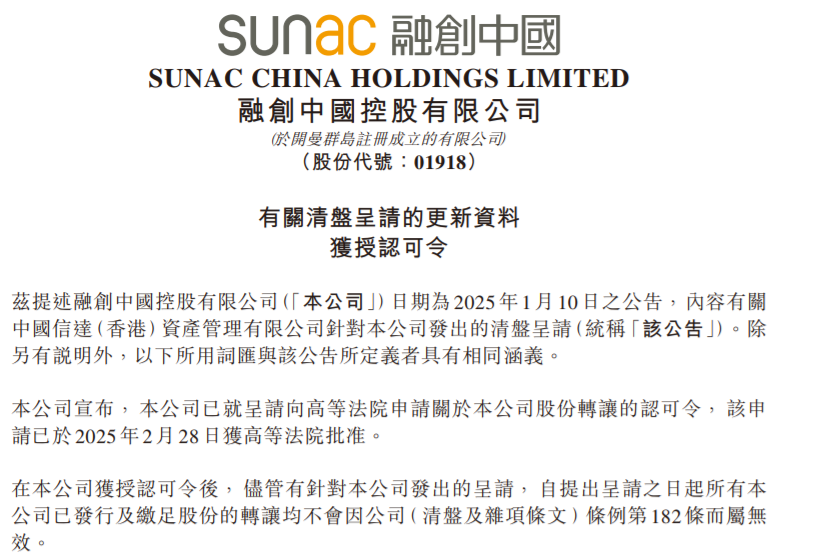 sunac 融創中國

SUNAC CHINA HOLDINGS LIMITED
融創中國控股有限公司
(於開曼群島註冊成立的有限公司)
(股份代號:01918)

有關清盤呈請的更新資料
獲授認可令

茲提述融創中國控股有限公司(「本公司」)日期為2025年1月10日之公告,內容有關中國信達(香港)資產管理有限公司針對本公司發出的清盤呈請(統稱「該公告」)。除另有説明外,以下所用詞匯與該公告所定義者具有相同涵義。

本公司宣布,本公司已就呈請向高等法院申請關於本公司股份轉讓的認可令,該申請已於2025年2月28日獲高等法院批准。

在本公司獲授認可令後,儘管有針對本公司發出的呈請,自提出呈請之日起所有本公司已發行及繳足股份的轉讓均不會因公司(清盤及雜項條文)條例第182條而屬無效。